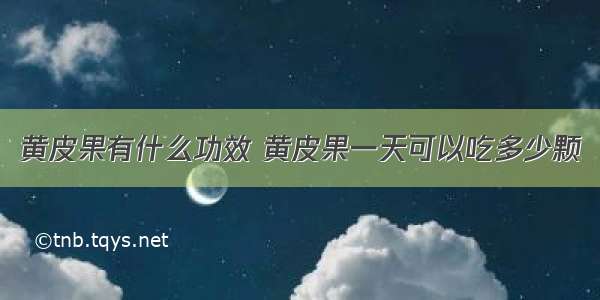 黄皮果有什么功效 黄皮果一天可以吃多少颗

©tnb.tqys.net